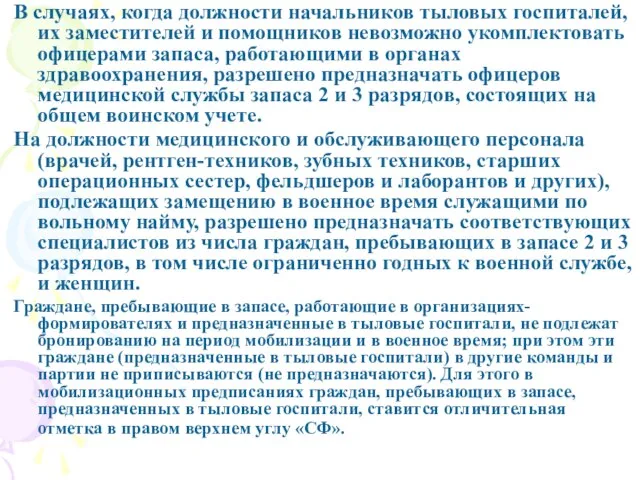 В случаях, когда должности начальников тыловых госпиталей, их заместителей и помощников невозможно укомплектовать офицерами запаса, работающими в органах здравоохранения, разрешено предназначать офицеров медицинской службы запаса 2 и 3 разрядов, состоящих на общем воинском учете.

На должности медицинского и обслуживающего персонала (врачей, рентген-техников, зубных техников, старших операционных сестер, фельдшеров и лаборантов и других), подлежащих замещению в военное время служащими по вольному найму, разрешено предназначать соответствующих специалистов из числа граждан, пребывающих в запасе 2 и 3 разрядов, в том числе ограниченно годных к военной службе, и женщин.

Граждане, пребывающие в запасе, работающие в организациях-формирователях и предназначенные в тыловые госпитали, не подлежат бронированию на период мобилизации и в военное время; при этом эти граждане (предназначенные в тыловые госпитали) в другие команды и партии не приписываются (не предназначаются). Для этого в мобилизационных предписаниях граждан, пребывающих в запасе, предназначенных в тыловые госпитали, ставится отличительная отметка в правом верхнем углу «СФ».